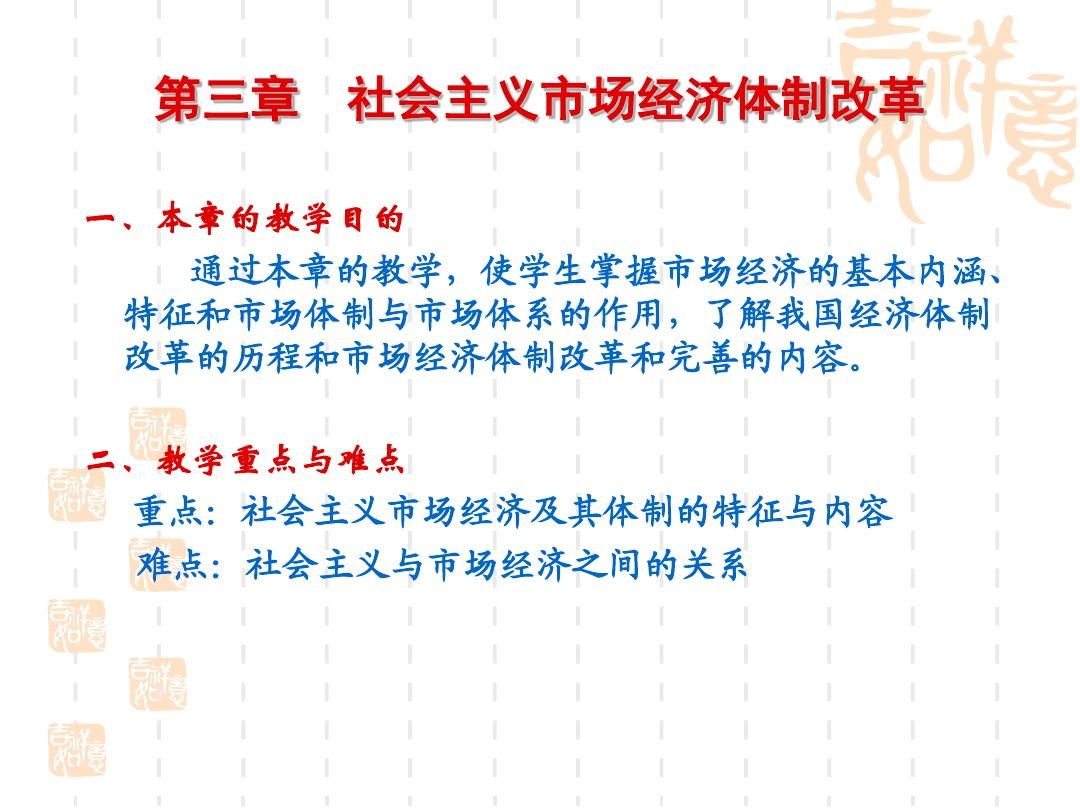 第三章 社会主义市场经济体制改革

一、本章的教学目的

通过本章的教学，使学生掌握市场经济的基本内涵、特征和市场体制与市场体系的作用，了解我国经济体制改革的历程和市场经济体制改革和完善的内容。

二、教学重点与难点

重点：社会主义市场经济及其体制的特征与内容

难点：社会主义与市场经济之间的关系